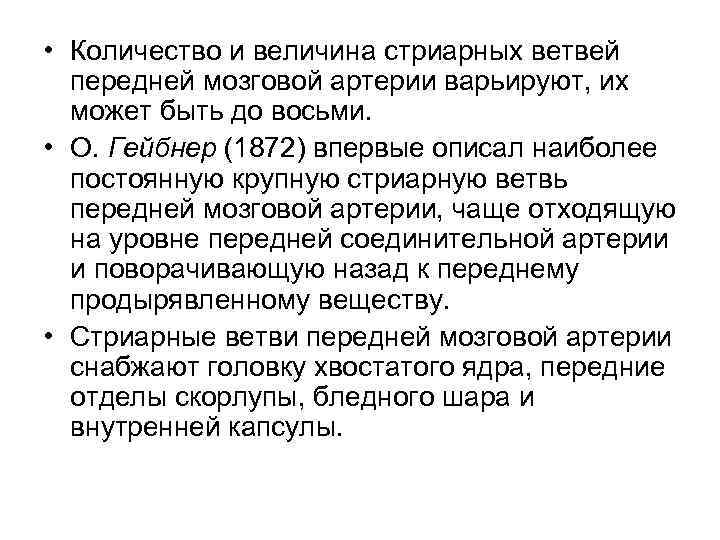 • Количество и величина стриарных ветвей передней мозговой артерии варьируют, их может быть до восьми.

• О. Гейбнер (1872) впервые описал наиболее постоянную крупную стриарную ветвь передней мозговой артерии, чаще отходящую на уровне передней соединительной артерии и поворачивающую назад к переднему продырявленному веществу.

• Стриарные ветви передней мозговой артерии снабжают головку хвостатого ядра, передние отделы скорлупы, бледного шара и внутренней капсулы.